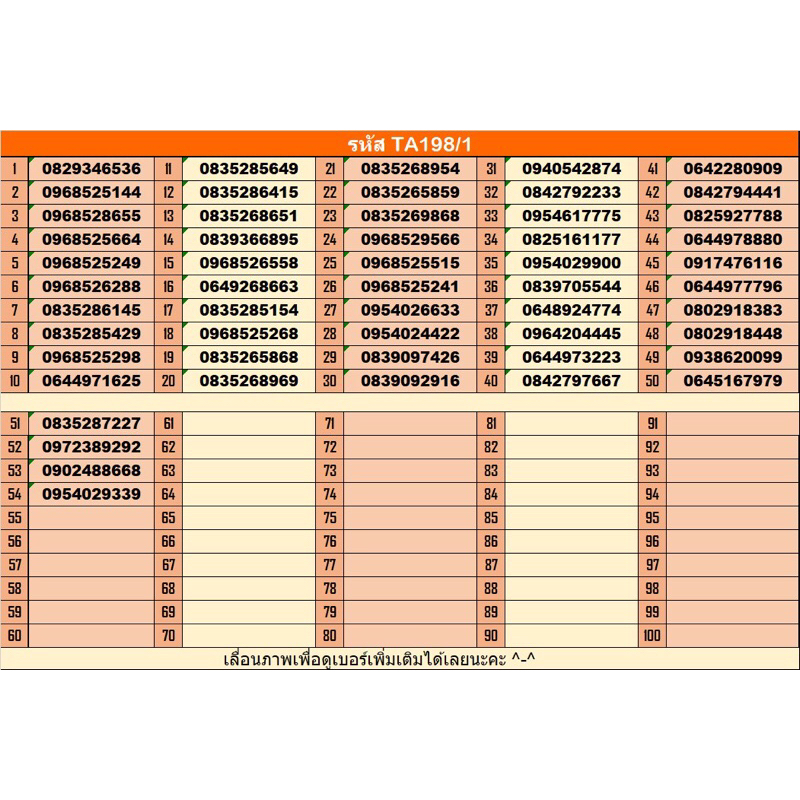 รหัส TA198/1

| | | | | | | | | | |
|---|---|---|---|---|---|---|---|---|---|
| 1 | 0829346536 | 11 | 0835285649 | 21 | 0835268954 | 31 | 0940542874 | 41 | 0642280909 |
| 2 | 0968525144 | 12 | 0835286415 | 22 | 0835265859 | 32 | 0842792233 | 42 | 0842794441 |
| 3 | 0968528655 | 13 | 0835268651 | 23 | 0835269868 | 33 | 0954617775 | 43 | 0825927788 |
| 4 | 0968525664 | 14 | 0839366895 | 24 | 0968529566 | 34 | 0825161177 | 44 | 0644978880 |
| 5 | 0968525249 | 15 | 0968526558 | 25 | 0968525515 | 35 | 0954029900 | 45 | 0917476116 |
| 6 | 0968526288 | 16 | 0649268663 | 26 | 0968525241 | 36 | 0839705544 | 46 | 0644977796 |
| 7 | 0835286145 | 17 | 0835285154 | 27 | 0954026633 | 37 | 0648924774 | 47 | 0802918383 |
| 8 | 0835285429 | 18 | 0968525268 | 28 | 0954024422 | 38 | 0964204445 | 48 | 0802918448 |
| 9 | 0968525298 | 19 | 0835265868 | 29 | 0839097426 | 39 | 0644973223 | 49 | 0938620099 |
| 10 | 0644971625 | 20 | 0835268969 | 30 | 0839092916 | 40 | 0842797667 | 50 | 0645167979 |

| | | | | | | | | | |
|---|---|---|---|---|---|---|---|---|---|
| 51 | 0835287227 | 61 | | 71 | | 81 | | 91 | |
| 52 | 0972389292 | 62 | | 72 | | 82 | | 92 | |
| 53 | 0902488668 | 63 | | 73 | | 83 | | 93 | |
| 54 | 0954029339 | 64 | | 74 | | 84 | | 94 | |
| 55 | | 65 | | 75 | | 85 | | 95 | |
| 56 | | 66 | | 76 | | 86 | | 96 | |
| 57 | | 67 | | 77 | | 87 | | 97 | |
| 58 | | 68 | | 78 | | 88 | | 98 | |
| 59 | | 69 | | 79 | | 89 | | 99 | |
| 60 | | 70 | | 80 | | 90 | | 100 | |

เลื่อนภาพเพื่อดูเบอร์เพิ่มเติมได้เลยนะคะ ^-^